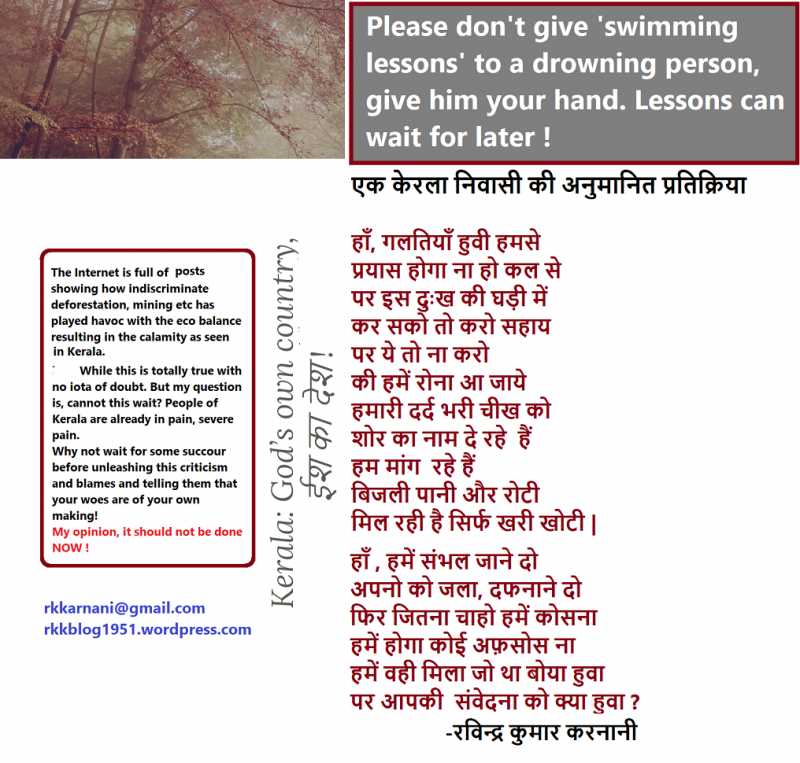 Please don't give 'swimming lessons' to a drowning person, give him your hand. Lessons can wait for later !

एक केरला निवासी की अनुमानित प्रतिक्रिया

The Internet is full of posts showing how indiscriminate deforestation, mining etc has played havoc with the eco balance resulting in the calamity as seen in Kerala.

While this is totally true with no iota of doubt. But my question is, cannot this wait? People of Kerala are already in pain, severe pain.

Why not wait for some succour before unleashing this criticism and blames and telling them that your woes are of your own making!

My opinion, it should not be done NOW !

rkkarnani@gmail.com
rkkblog1951.wordpress.com

Kerala: God's own country,
ईश का देश!

हाँ, गलतियाँ हुवी हमसे
प्रयास होगा ना हो कल से
पर इस दुःख की घड़ी में
कर सको तो करो सहाय
पर ये तो ना करो
की हमें रोना आ जाये
हमारी दर्द भरी चीख को
शोर का नाम दे रहे हैं
हम मांग रहे हैं
बिजली पानी और रोटी
मिल रही है सिर्फ खरी खोटी |

हाँ , हमें संभल जाने दो
अपनो को जला, दफनाने दो
फिर जितना चाहो हमें कोसना
हमें होगा कोई अफ़सोस ना
हमें वही मिला जो था बोया हुवा
पर आपकी संवेदना को क्या हुवा ?
-रविन्द्र कुमार करनानी